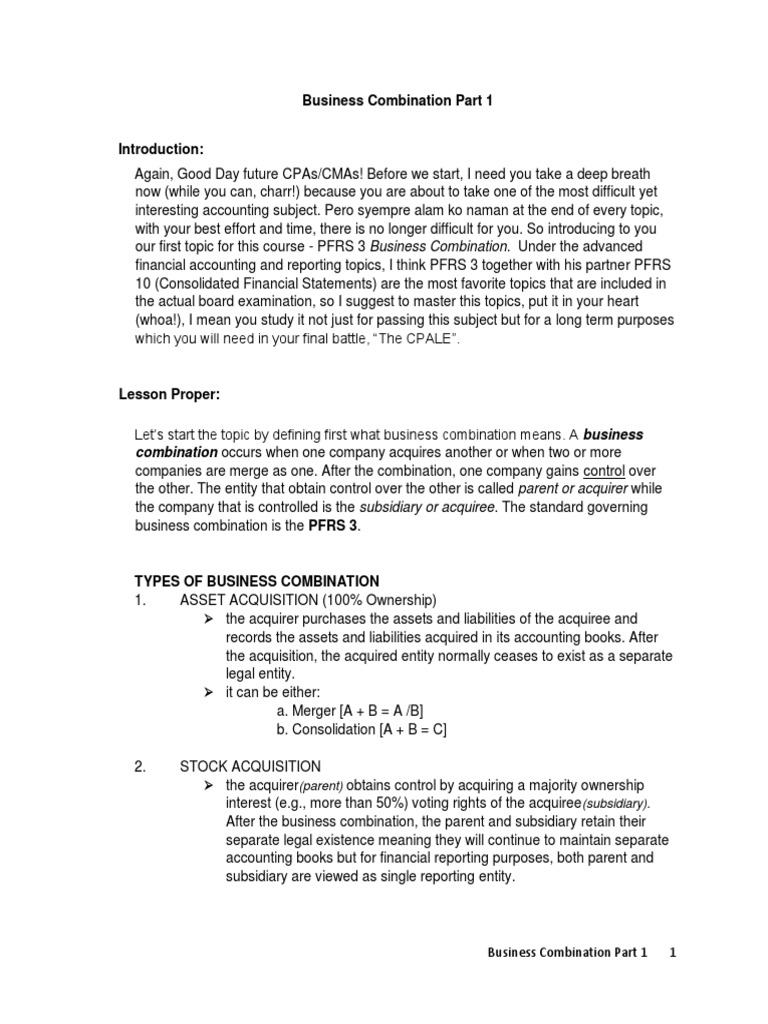 Business Combination Part 1

Introduction:

Again, Good Day future CPAs/CMAs! Before we start, I need you take a deep breath now (while you can, charr!) because you are about to take one of the most difficult yet interesting accounting subject. Pero syempre alam ko naman at the end of every topic, with your best effort and time, there is no longer difficult for you. So introducing to you our first topic for this course - PFRS 3 Business Combination. Under the advanced financial accounting and reporting topics, I think PFRS 3 together with his partner PFRS 10 (Consolidated Financial Statements) are the most favorite topics that are included in the actual board examination, so I suggest to master this topics, put it in your heart (whoa!), I mean you study it not just for passing this subject but for a long term purposes which you will need in your final battle, "The CPALE".

Lesson Proper:

Let's start the topic by defining first what business combination means. A business combination occurs when one company acquires another or when two or more companies are merge as one. After the combination, one company gains control over the other. The entity that obtain control over the other is called parent or acquirer while the company that is controlled is the subsidiary or acquiree. The standard governing business combination is the PFRS 3.

TYPES OF BUSINESS COMBINATION
1. ASSET ACQUISITION (100% Ownership)
➢ the acquirer purchases the assets and liabilities of the acquiree and records the assets and liabilities acquired in its accounting books. After the acquisition, the acquired entity normally ceases to exist as a separate legal entity.
➢ it can be either:
a. Merger [A + B = A /B]
b. Consolidation [A + B = C]

2. STOCK ACQUISITION
➢ the acquirer(parent) obtains control by acquiring a majority ownership interest (e.g., more than 50%) voting rights of the acquiree(subsidiary). After the business combination, the parent and subsidiary retain their separate legal existence meaning they will continue to maintain separate accounting books but for financial reporting purposes, both parent and subsidiary are viewed as single reporting entity.

Business Combination Part 1 1